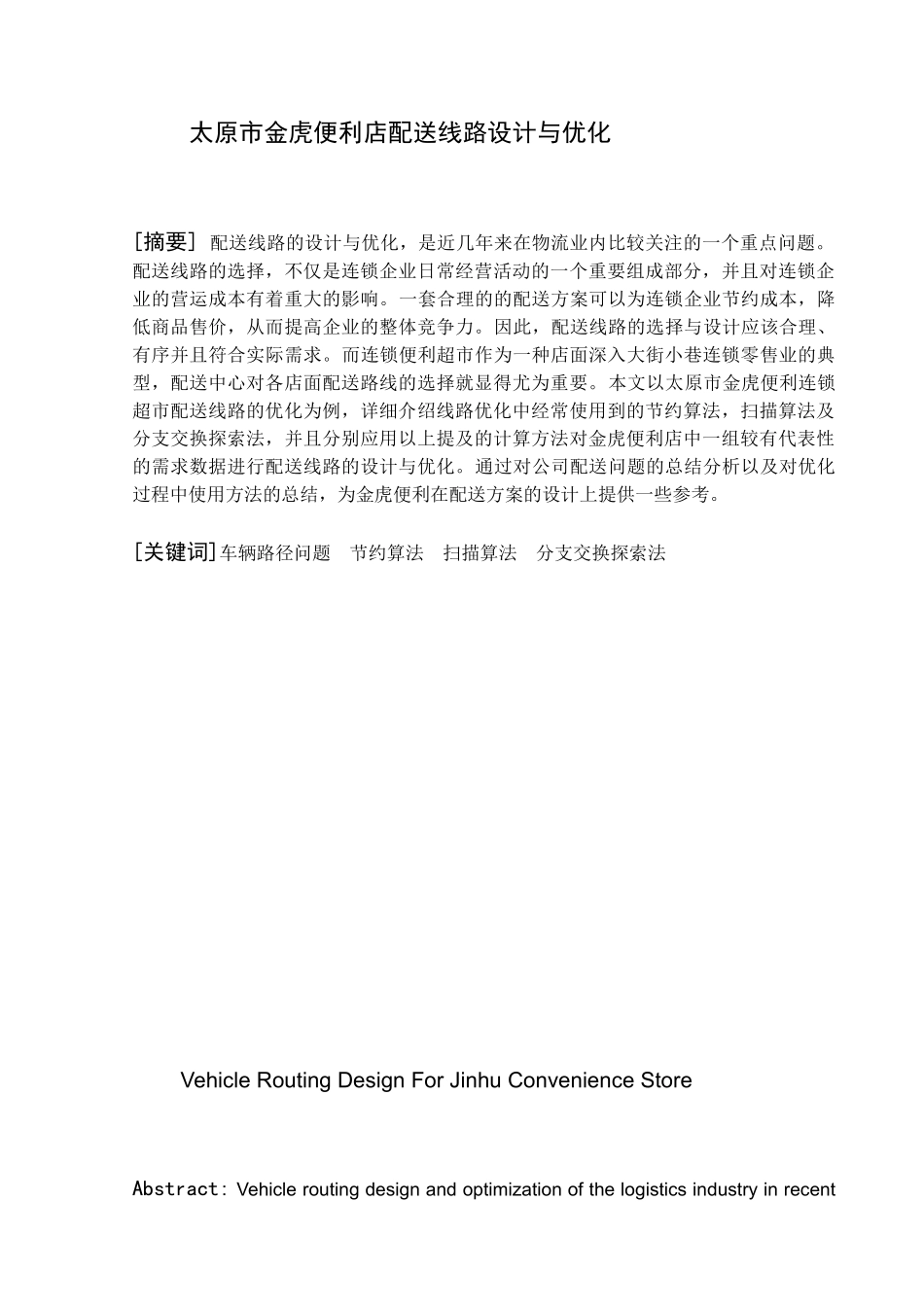 太原市金虎便利店配送线路设计与优化

[摘要] 配送线路的设计与优化，是近几年来在物流业内比较关注的一个重点问题。配送线路的选择，不仅是连锁企业日常经营活动的一个重要组成部分，并且对连锁企业的营运成本有着重大的影响。一套合理的的配送方案可以为连锁企业节约成本，降低商品售价，从而提高企业的整体竞争力。因此，配送线路的选择与设计应该合理、有序并且符合实际需求。而连锁便利超市作为一种店面深入大街小巷连锁零售业的典型，配送中心对各店面配送路线的选择就显得尤为重要。本文以太原市金虎便利连锁超市配送线路的优化为例，详细介绍线路优化中经常使用到的节约算法，扫描算法及分支交换探索法，并且分别应用以上提及的计算方法对金虎便利店中一组较有代表性的需求数据进行配送线路的设计与优化。通过对公司配送问题的总结分析以及对优化过程中使用方法的总结，为金虎便利在配送方案的设计上提供一些参考。

[关键词]车辆路径问题　节约算法　扫描算法　分支交换探索法

Vehicle Routing Design For Jinhu Convenience Store

Abstract: Vehicle routing design and optimization of the logistics industry in recent